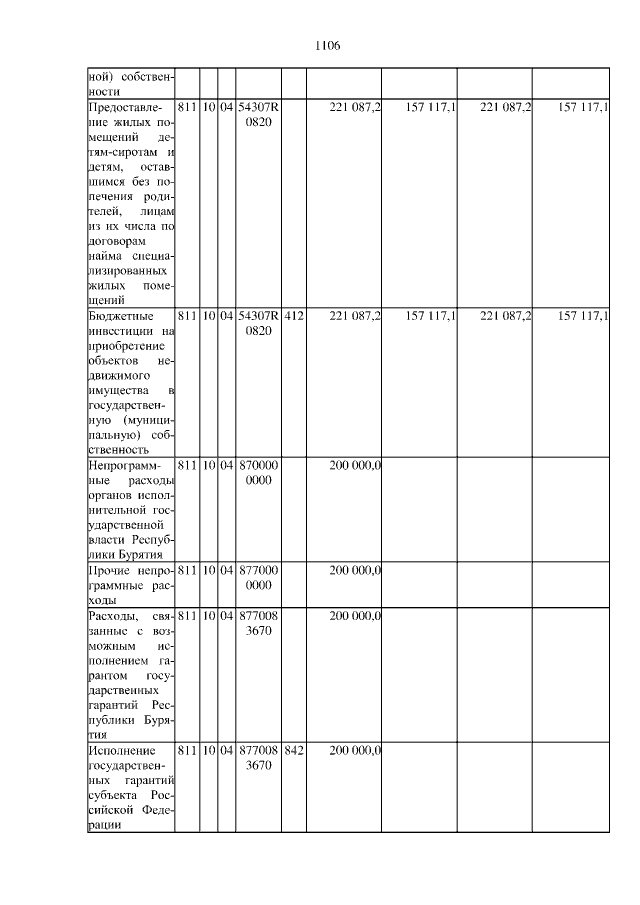 1106

| ной) собственности | | | | | | | | | |
|---|---|---|---|---|---|---|---|---|---|
| Предоставление жилых помещений детям-сиротам и детям, оставшимся без попечения родителей, лицам из их числа по договорам найма специализированных жилых помещений | 811 | 10 | 04 | 54307R0820 | | 221 087,2 | 157 117,1 | 221 087,2 | 157 117,1 |
| Бюджетные инвестиции на приобретение объектов недвижимого имущества в государственную (муниципальную) собственность | 811 | 10 | 04 | 54307R0820 | 412 | 221 087,2 | 157 117,1 | 221 087,2 | 157 117,1 |
| Непрограммные расходы органов исполнительной государственной власти Республики Бурятия | 811 | 10 | 04 | 8700000000 | | 200 000,0 | | | |
| Прочие непрограммные расходы | 811 | 10 | 04 | 8770000000 | | 200 000,0 | | | |
| Расходы, связанные с возможным исполнением гарантом государственных гарантий Республики Бурятия | 811 | 10 | 04 | 8770083670 | | 200 000,0 | | | |
| Исполнение государственных гарантий субъекта Российской Федерации | 811 | 10 | 04 | 8770083670 | 842 | 200 000,0 | | | |